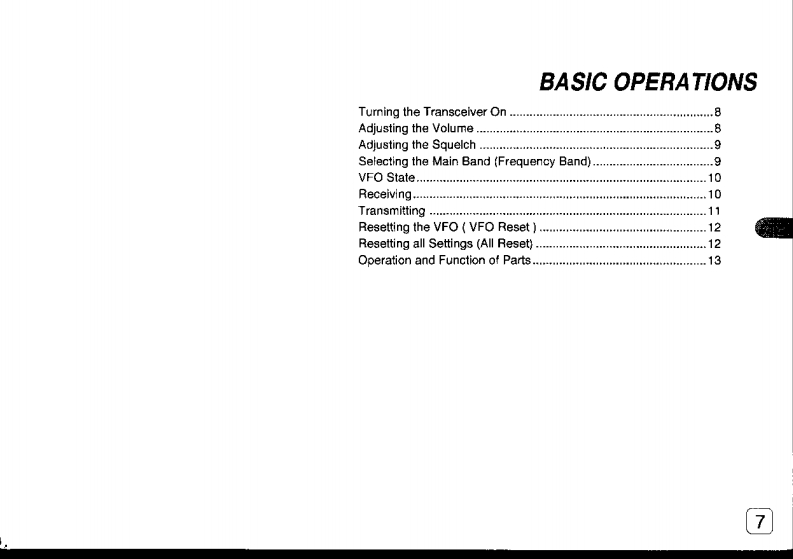 BASIC OPERATIONS

Turning the Transceiver On 8
Adjusting the Volume 8
Adjusting the Squelch 9
Selecting the Main Band (Frequency Band) 9
VFO State 10
Receiving 10
Transmitting 11
Resetting the VFO ( VFO Reset ) 12
Resetting all Settings (All Reset) 12
Operation and Function of Parts 13

7